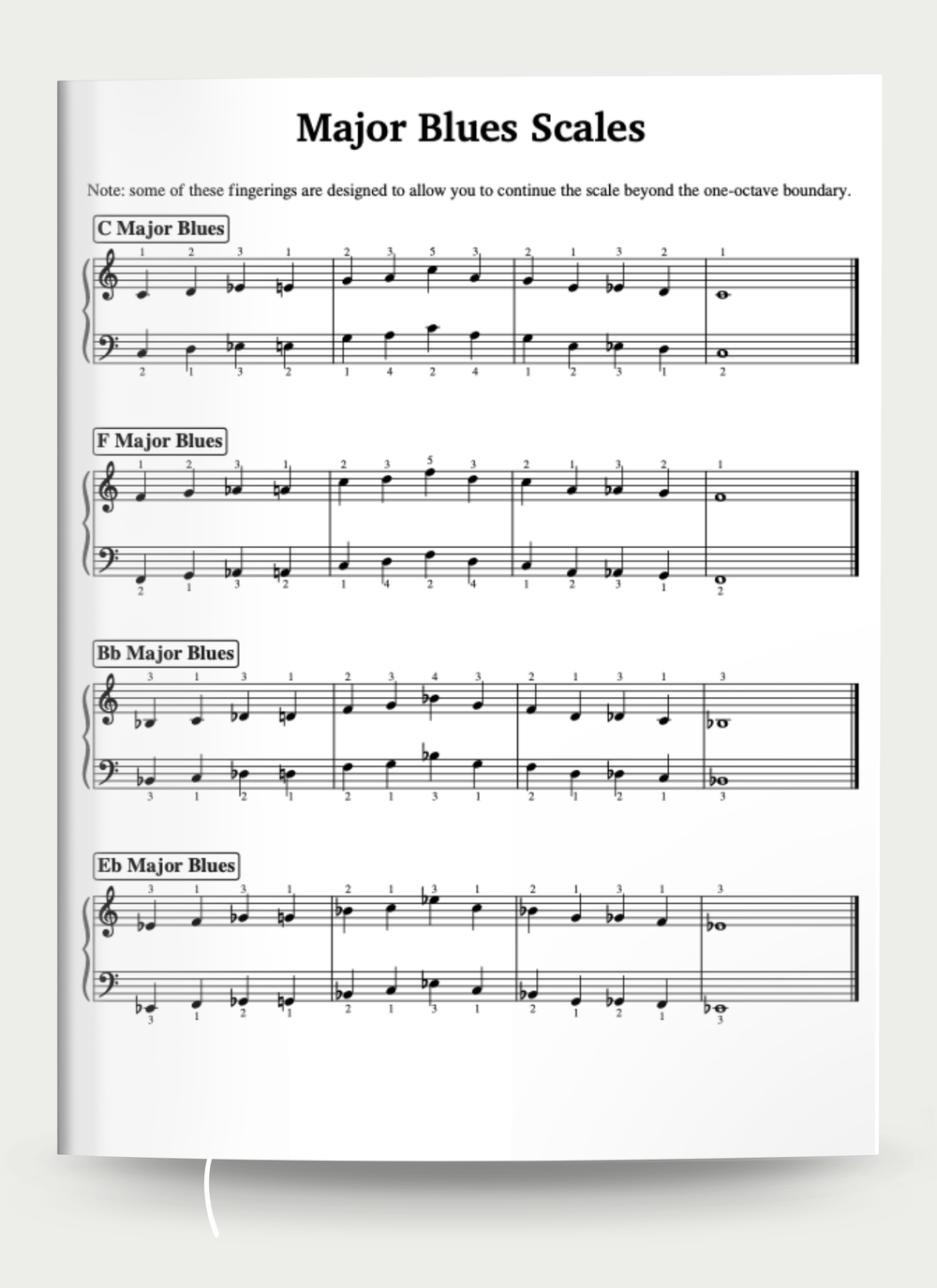 Major Blues Scales

Note: some of these fingerings are designed to allow you to continue the scale beyond the one-octave boundary.

C Major Blues

1 2 3 1 2 3 5 3 2 1 3 2 1

2 1 3 2 1 4 2 4 1 2 3 1 2

F Major Blues

1 2 3 1 2 3 5 3 2 1 3 2 1

2 1 3 2 1 4 2 4 1 2 3 1 2

Bb Major Blues

3 1 3 1 2 3 4 3 2 1 3 1 3

3 1 2 1 2 1 3 1 2 1 2 1 3

Eb Major Blues

3 1 3 1 2 1 3 1 2 1 3 1 3

3 1 2 1 2 1 3 1 2 1 2 1 3